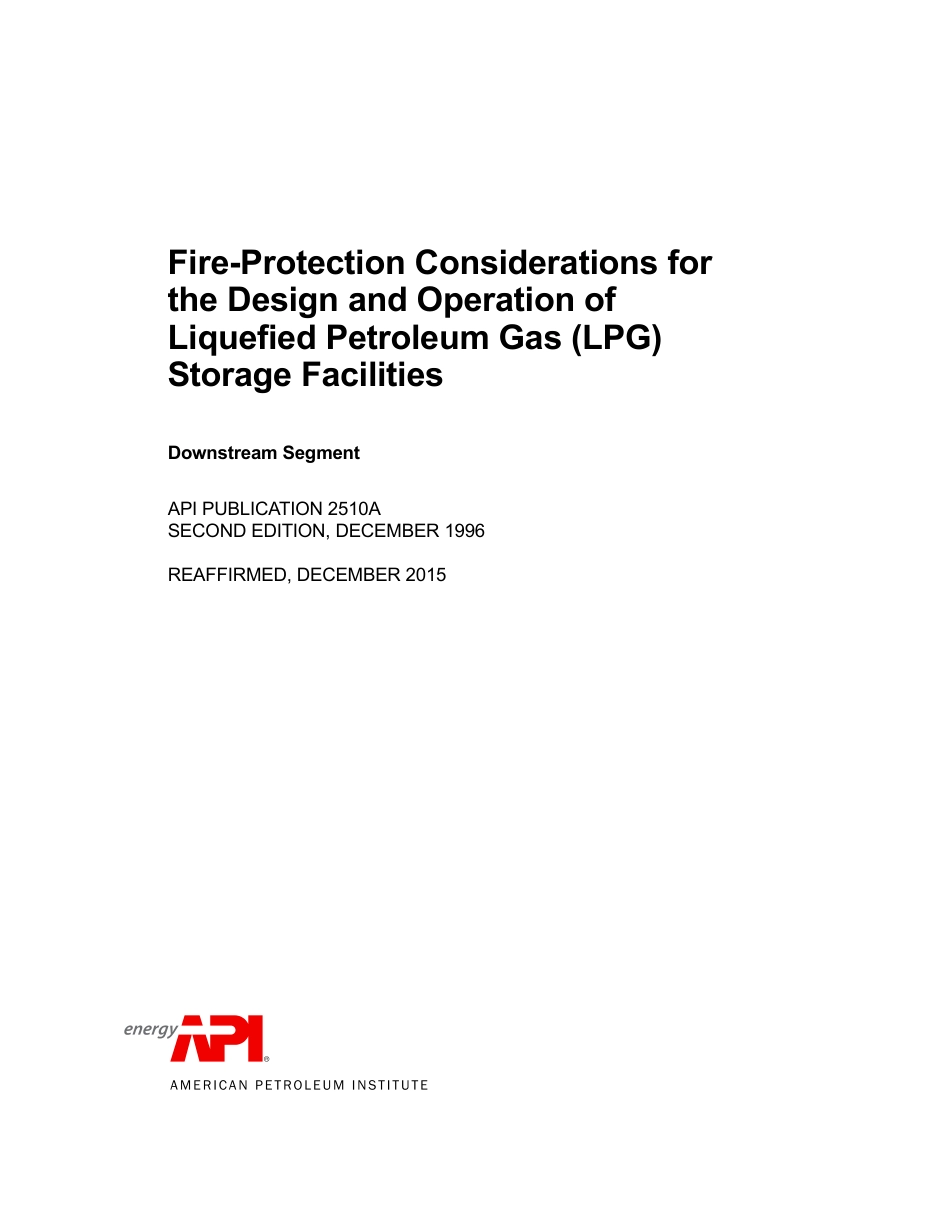 Fire-Protection Considerations for the Design and Operation of Liquefied Petroleum Gas (LPG) Storage Facilities

Downstream Segment

API PUBLICATION 2510A
SECOND EDITION, DECEMBER 1996

REAFFIRMED, DECEMBER 2015

energy API®
AMERICAN PETROLEUM INSTITUTE